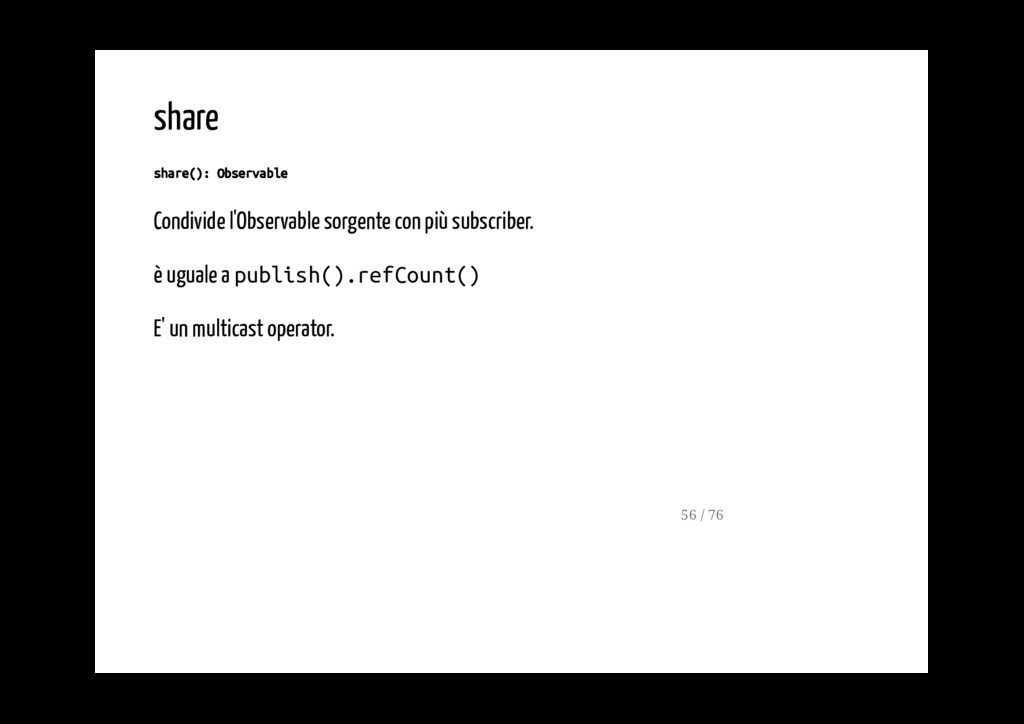 share

share(): Observable

Condivide l'Observable sorgente con più subscriber.

è uguale a publish().refCount()

E' un multicast operator.

56 / 76